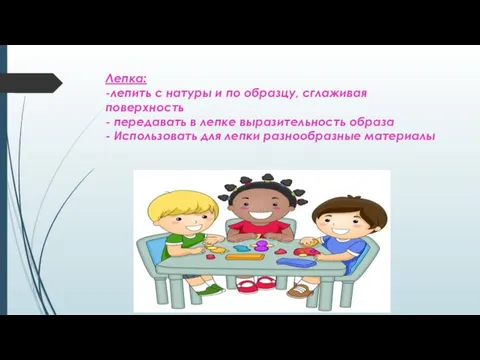 Лепка:
-лепить с натуры и по образцу, сглаживая поверхность
- передавать в лепке выразительность образа
- Использовать для лепки разнообразные материалы